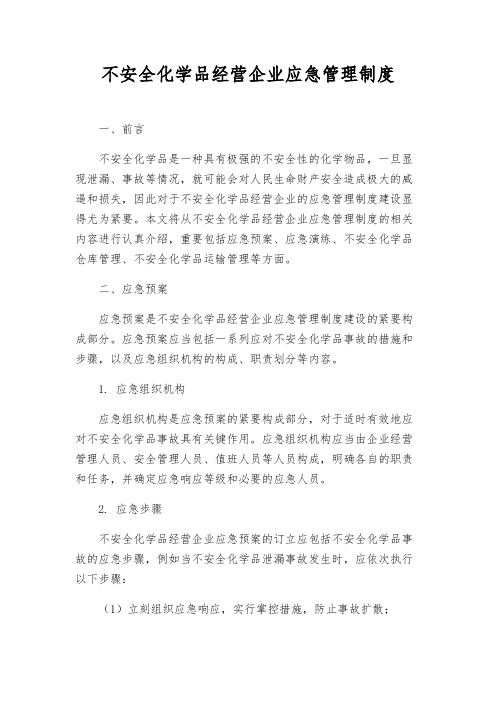 不安全化学品经营企业应急管理制度

一、前言

不安全化学品是一种具有极强的不安全性的化学物品，一旦显现泄漏、事故等情况，就可能会对人民生命财产安全造成极大的威逼和损失，因此对于不安全化学品经营企业的应急管理制度建设显得尤为紧要。本文将从不安全化学品经营企业应急管理制度的相关内容进行认真介绍，重要包括应急预案、应急演练、不安全化学品仓库管理、不安全化学品运输管理等方面。

二、应急预案

应急预案是不安全化学品经营企业应急管理制度建设的紧要构成部分。应急预案应当包括一系列应对不安全化学品事故的措施和步骤，以及应急组织机构的构成、职责划分等内容。

1. 应急组织机构

应急组织机构是应急预案的紧要构成部分，对于适时有效地应对不安全化学品事故具有关键作用。应急组织机构应当由企业经营管理人员、安全管理人员、值班人员等人员构成，明确各自的职责和任务，并确定应急响应等级和必要的应急人员。

2. 应急步骤

不安全化学品经营企业应急预案的订立应包括不安全化学品事故的应急步骤，例如当不安全化学品泄漏事故发生时，应依次执行以下步骤：

（1）立刻组织应急响应，实行掌控措施，防止事故扩散；